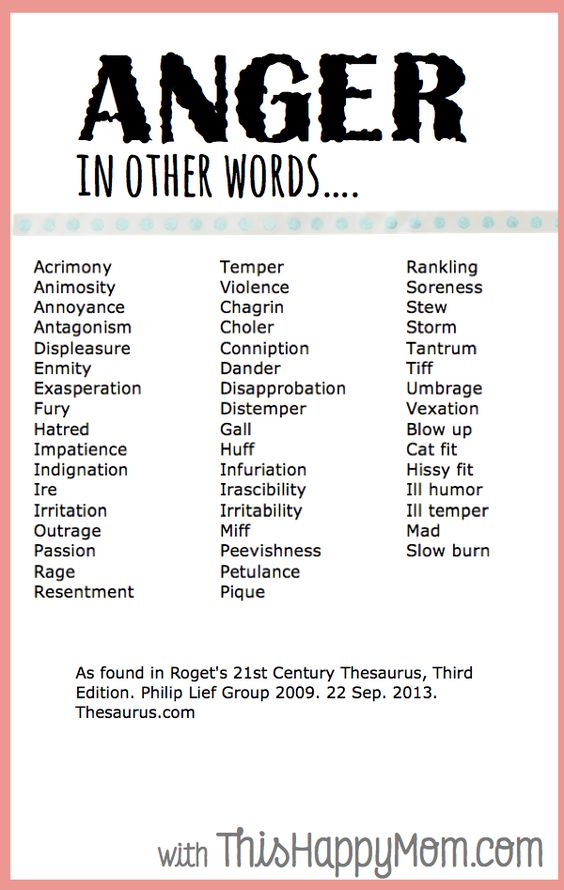 ANGER
IN OTHER WORDS....

Acrimony
Animosity
Annoyance
Antagonism
Displeasure
Enmity
Exasperation
Fury
Hatred
Impatience
Indignation
Ire
Irritation
Outrage
Passion
Rage
Resentment

Temper
Violence
Chagrin
Choler
Conniption
Dander
Disapprobation
Distemper
Gall
Huff
Infuriation
Irascibility
Irritability
Miff
Peevishness
Petulance
Pique

Rankling
Soreness
Stew
Storm
Tantrum
Tiff
Umbrage
Vexation
Blow up
Cat fit
Hissy fit
Ill humor
Ill temper
Mad
Slow burn

As found in Roget's 21st Century Thesaurus, Third Edition. Philip Lief Group 2009. 22 Sep. 2013. Thesaurus.com

with ThisHappyMom.com